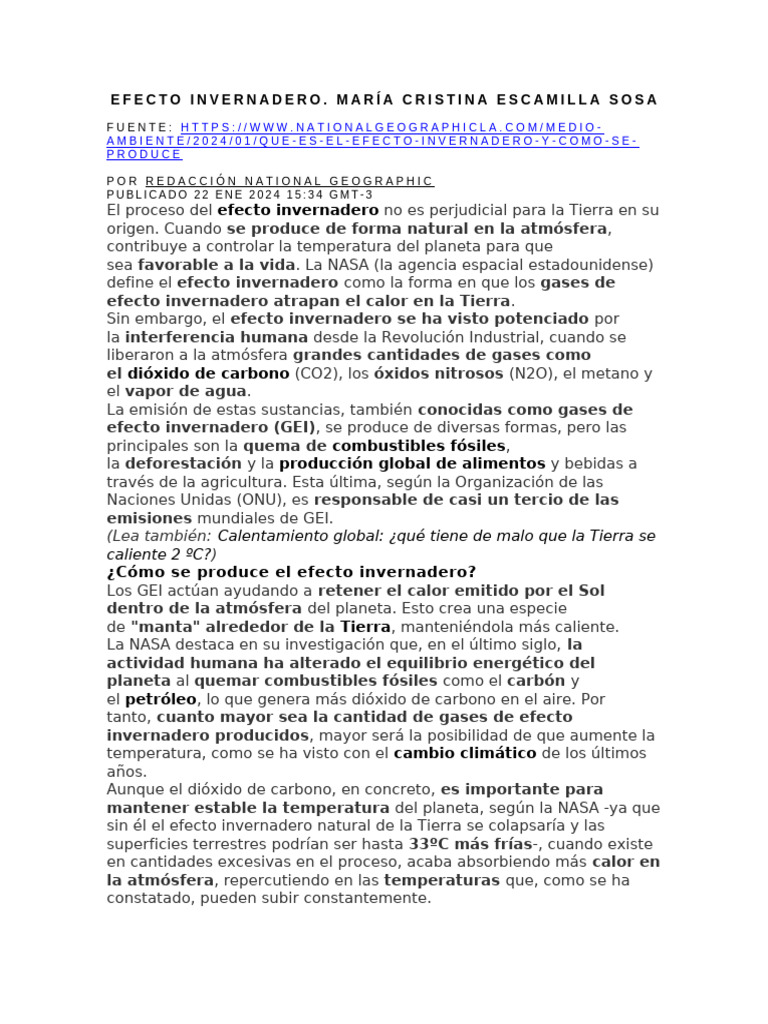 EFECTO INVERNADERO. MARÍA CRISTINA ESCAMILLA SOSA

FUENTE: HTTPS://WWW.NATIONALGEOGRAPHICLA.COM/MEDIO-AMBIENTE/2024/01/QUE-ES-EL-EFECTO-INVERNADERO-Y-COMO-SE-PRODUCE

POR REDACCIÓN NATIONAL GEOGRAPHIC
PUBLICADO 22 ENE 2024 15:34 GMT-3

El proceso del efecto invernadero no es perjudicial para la Tierra en su origen. Cuando se produce de forma natural en la atmósfera, contribuye a controlar la temperatura del planeta para que sea favorable a la vida. La NASA (la agencia espacial estadounidense) define el efecto invernadero como la forma en que los gases de efecto invernadero atrapan el calor en la Tierra.
Sin embargo, el efecto invernadero se ha visto potenciado por la interferencia humana desde la Revolución Industrial, cuando se liberaron a la atmósfera grandes cantidades de gases como el dióxido de carbono (CO2), los óxidos nitrosos (N2O), el metano y el vapor de agua.
La emisión de estas sustancias, también conocidas como gases de efecto invernadero (GEI), se produce de diversas formas, pero las principales son la quema de combustibles fósiles, la deforestación y la producción global de alimentos y bebidas a través de la agricultura. Esta última, según la Organización de las Naciones Unidas (ONU), es responsable de casi un tercio de las emisiones mundiales de GEI.
(Lea también: Calentamiento global: ¿qué tiene de malo que la Tierra se caliente 2 ºC?)
¿Cómo se produce el efecto invernadero?
Los GEI actúan ayudando a retener el calor emitido por el Sol dentro de la atmósfera del planeta. Esto crea una especie de "manta" alrededor de la Tierra, manteniéndola más caliente.
La NASA destaca en su investigación que, en el último siglo, la actividad humana ha alterado el equilibrio energético del planeta al quemar combustibles fósiles como el carbón y el petróleo, lo que genera más dióxido de carbono en el aire. Por tanto, cuanto mayor sea la cantidad de gases de efecto invernadero producidos, mayor será la posibilidad de que aumente la temperatura, como se ha visto con el cambio climático de los últimos años.
Aunque el dióxido de carbono, en concreto, es importante para mantener estable la temperatura del planeta, según la NASA -ya que sin él el efecto invernadero natural de la Tierra se colapsaría y las superficies terrestres podrían ser hasta 33ºC más frías-, cuando existe en cantidades excesivas en el proceso, acaba absorbiendo más calor en la atmósfera, repercutiendo en las temperaturas que, como se ha constatado, pueden subir constantemente.